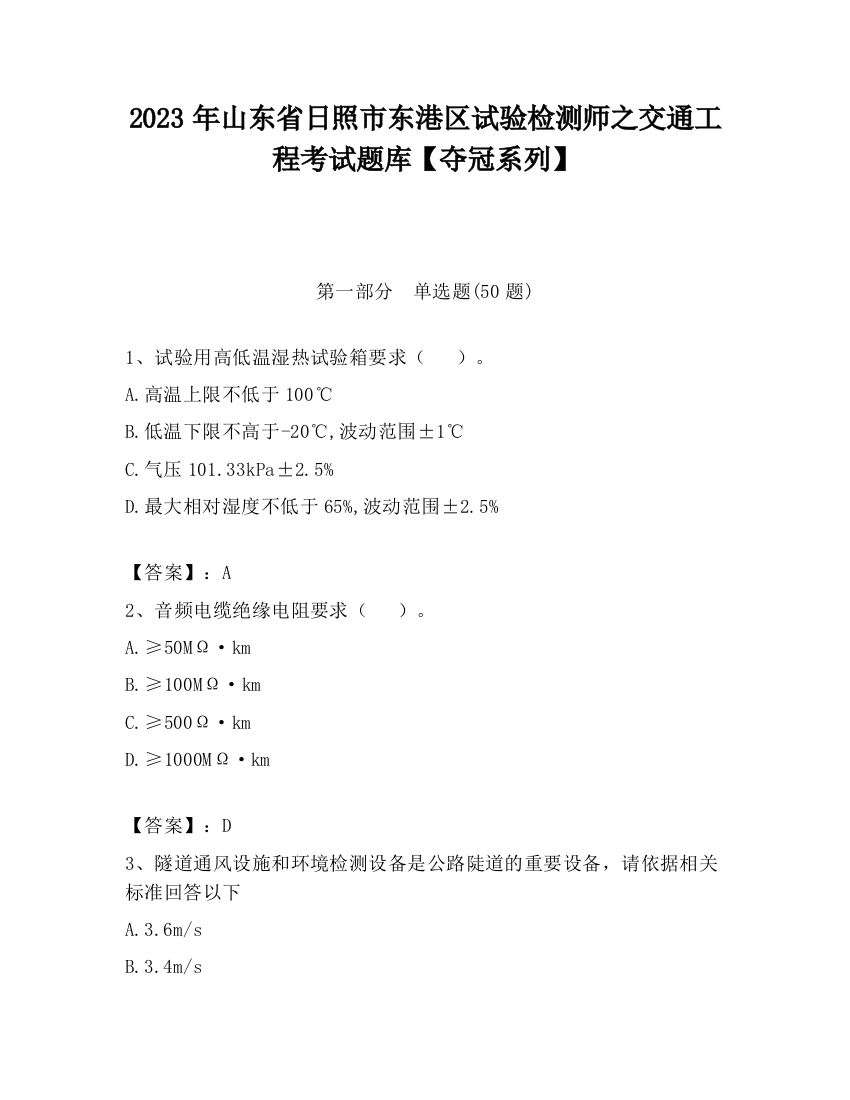 2023 年山东省日照市东港区试验检测师之交通工程考试题库【夺冠系列】

第一部分　单选题(50 题)

1、试验用高低温湿热试验箱要求（　　）。

A.高温上限不低于 100℃

B.低温下限不高于-20℃,波动范围±1℃

C.气压 101.33kPa±2.5%

D.最大相对湿度不低于 65%,波动范围±2.5%

【答案】：A

2、音频电缆绝缘电阻要求（　　）。

A.≥50MΩ·km

B.≥100MΩ·km

C.≥500Ω·km

D.≥1000MΩ·km

【答案】：D

3、隧道通风设施和环境检测设备是公路陡道的重要设备，请依据相关标准回答以下

A.3.6m/s

B.3.4m/s